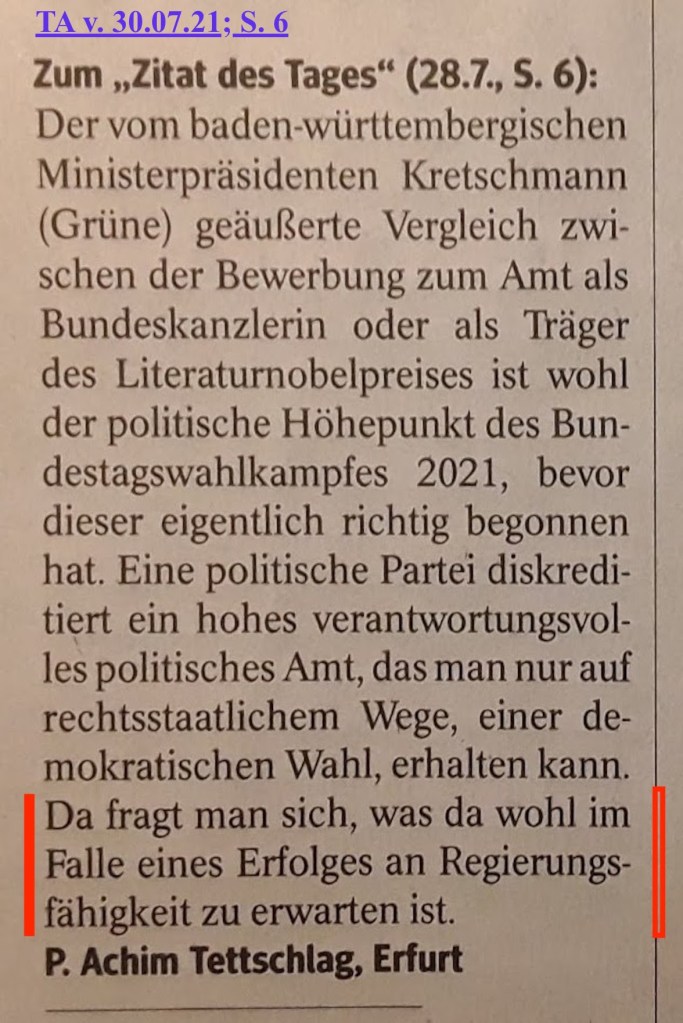 TA v. 30.07.21; S. 6

Zum „Zitat des Tages“ (28.7., S. 6):

Der vom baden-württembergischen Ministerpräsidenten Kretschmann (Grüne) geäußerte Vergleich zwischen der Bewerbung zum Amt als Bundeskanzlerin oder als Träger des Literaturnobelpreises ist wohl der politische Höhepunkt des Bundestagswahlkampfes 2021, bevor dieser eigentlich richtig begonnen hat. Eine politische Partei diskreditiert ein hohes verantwortungsvolles politisches Amt, das man nur auf rechtsstaatlichem Wege, einer demokratischen Wahl, erhalten kann. Da fragt man sich, was da wohl im Falle eines Erfolges an Regierungsfähigkeit zu erwarten ist.

P. Achim Tettschlag, Erfurt